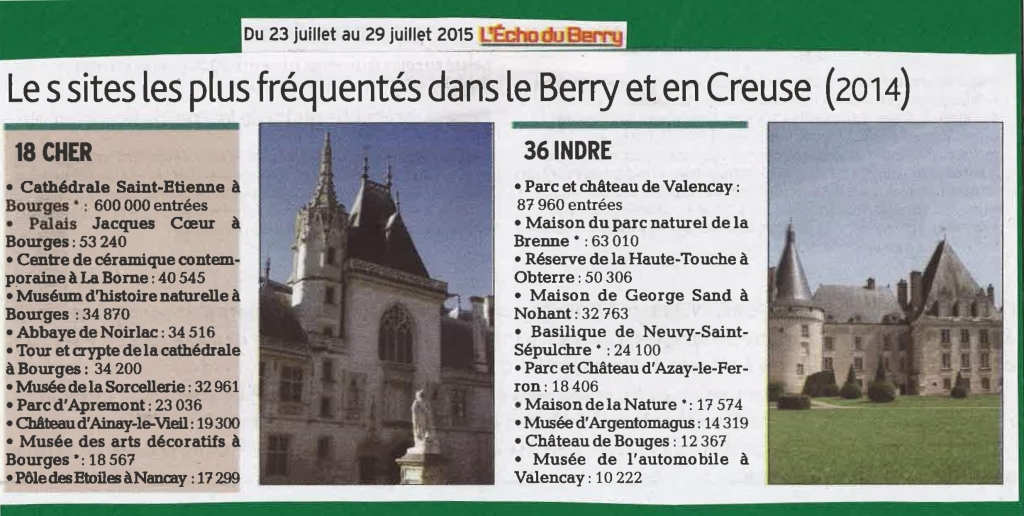 Du 23 juillet au 29 juillet 2015 L'Écho du Berry

Le s sites les plus fréquentés dans le Berry et en Creuse (2014)

18 CHER

• Cathédrale Saint-Etienne à Bourges * : 600 000 entrées
• Palais Jacques Cœur à Bourges : 53 240
• Centre de céramique contemporaine à La Borne : 40 545
• Muséum d'histoire naturelle à Bourges : 34 870
• Abbaye de Noirlac : 34 516
• Tour et crypte de la cathédrale à Bourges : 34 200
• Musée de la Sorcellerie : 32 961
• Parc d'Apremont : 23 036
• Château d'Ainay-le-Vieil : 19 300
• Musée des arts décoratifs à Bourges * : 18 567
• Pôle des Etoiles à Nancay : 17 299

36 INDRE

• Parc et château de Valencay : 87 960 entrées
• Maison du parc naturel de la Brenne * : 63 010
• Réserve de la Haute-Touche à Obterre : 50 306
• Maison de George Sand à Nohant : 32 763
• Basilique de Neuvy-Saint-Sépulchre * : 24 100
• Parc et Château d'Azay-le-Ferron : 18 406
• Maison de la Nature * : 17 574
• Musée d'Argentomagus : 14 319
• Château de Bouges : 12 367
• Musée de l'automobile à Valencay : 10 222